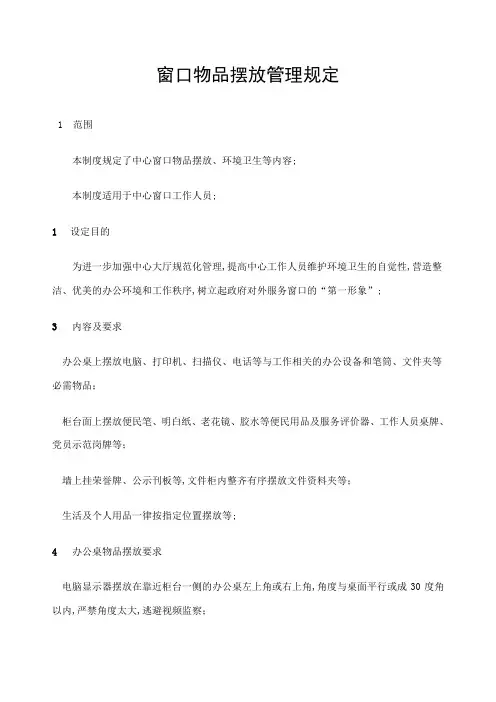 窗口物品摆放管理规定

1 范围

本制度规定了中心窗口物品摆放、环境卫生等内容;

本制度适用于中心窗口工作人员;

1 设定目的

为进一步加强中心大厅规范化管理,提高中心工作人员维护环境卫生的自觉性,营造整洁、优美的办公环境和工作秩序,树立起政府对外服务窗口的“第一形象”;

3 内容及要求

办公桌上摆放电脑、打印机、扫描仪、电话等与工作相关的办公设备和笔筒、文件夹等必需物品;

柜台面上摆放便民笔、明白纸、老花镜、胶水等便民用品及服务评价器、工作人员桌牌、党员示范岗牌等;

墙上挂荣誉牌、公示刊板等,文件柜内整齐有序摆放文件资料夹等;

生活及个人用品一律按指定位置摆放等;

4 办公桌物品摆放要求

电脑显示器摆放在靠近柜台一侧的办公桌左上角或右上角,角度与桌面平行或成 30 度角以内,严禁角度太大,逃避视频监察;